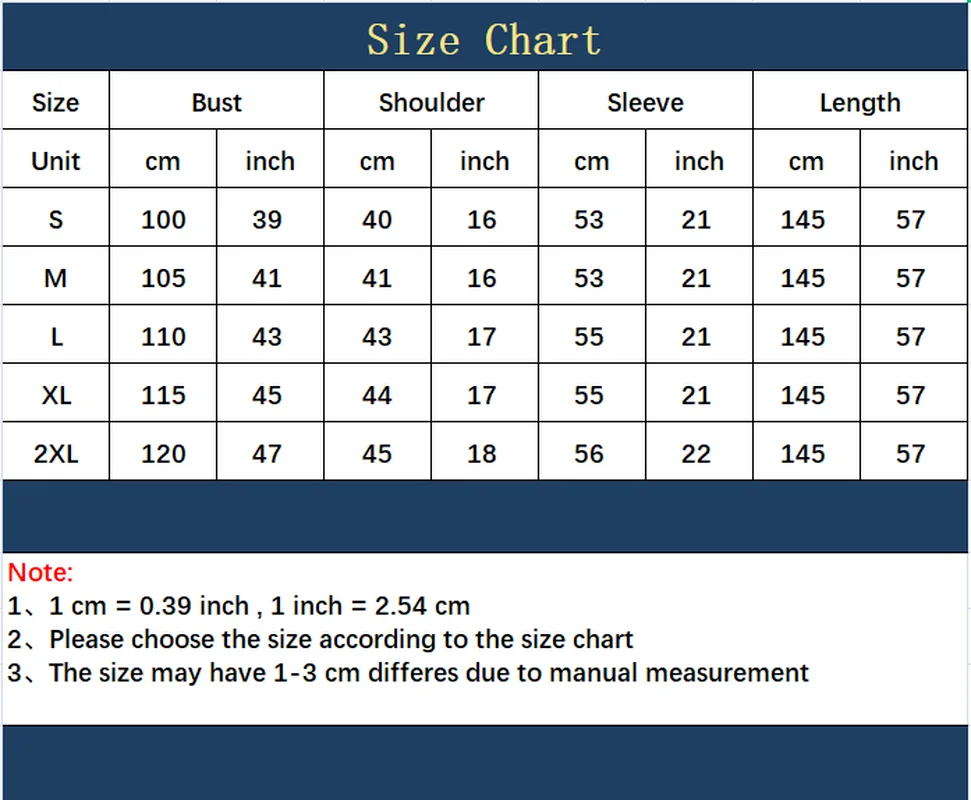 Size Chart

| Size | Bust | | Shoulder | | Sleeve | | Length | |
|---|---|---|---|---|---|---|---|---|
| Unit | cm | inch | cm | inch | cm | inch | cm | inch |
| S | 100 | 39 | 40 | 16 | 53 | 21 | 145 | 57 |
| M | 105 | 41 | 41 | 16 | 53 | 21 | 145 | 57 |
| L | 110 | 43 | 43 | 17 | 55 | 21 | 145 | 57 |
| XL | 115 | 45 | 44 | 17 | 55 | 21 | 145 | 57 |
| 2XL | 120 | 47 | 45 | 18 | 56 | 22 | 145 | 57 |

Note:
1、1 cm = 0.39 inch , 1 inch = 2.54 cm
2、Please choose the size according to the size chart
3、The size may have 1-3 cm differes due to manual measurement